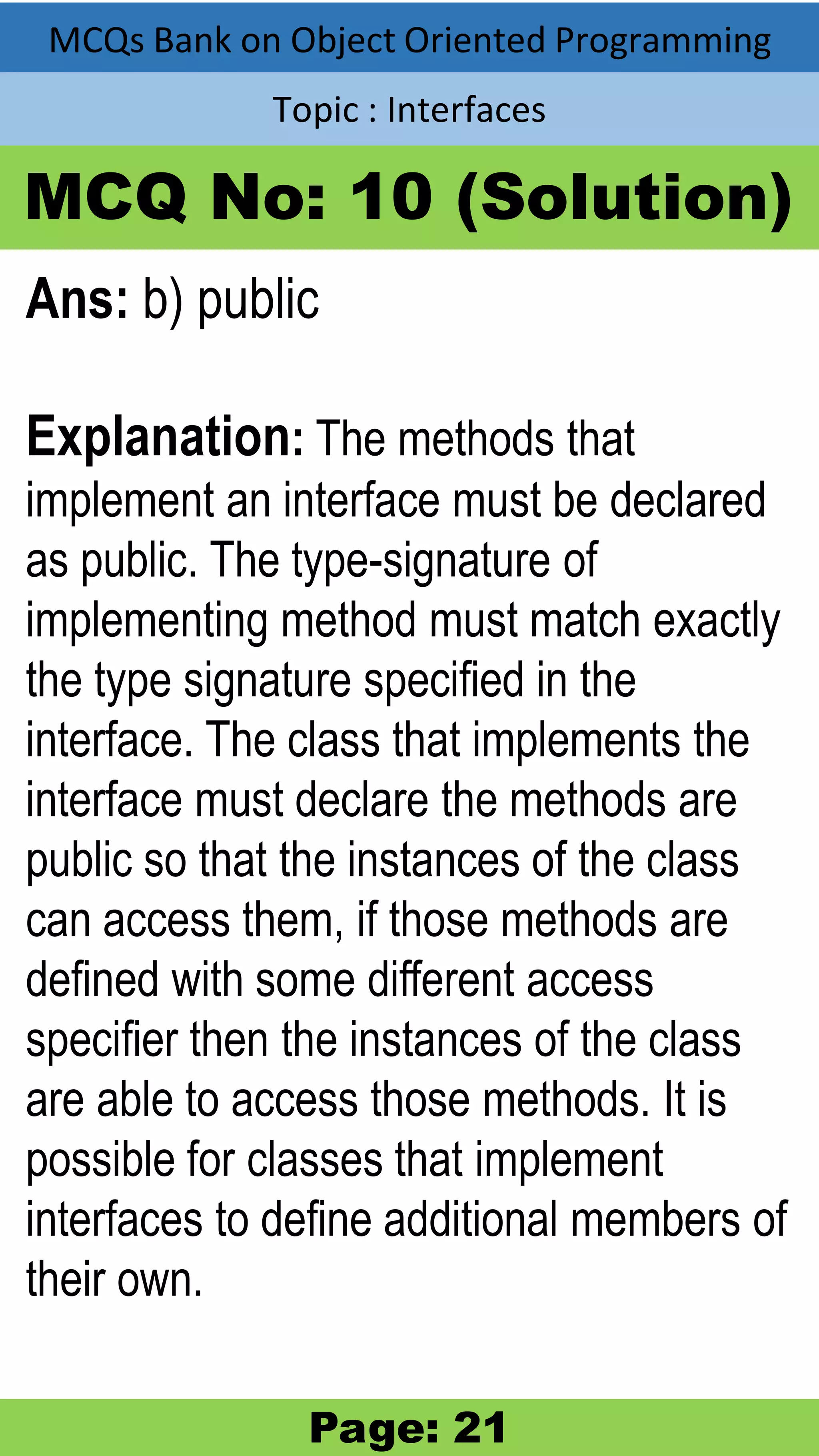 MCQs Bank on Object Oriented Programming

Topic : Interfaces

MCQ No: 10 (Solution)

Ans: b) public

Explanation: The methods that implement an interface must be declared as public. The type-signature of implementing method must match exactly the type signature specified in the interface. The class that implements the interface must declare the methods are public so that the instances of the class can access them, if those methods are defined with some different access specifier then the instances of the class are able to access those methods. It is possible for classes that implement interfaces to define additional members of their own.

Page: 21